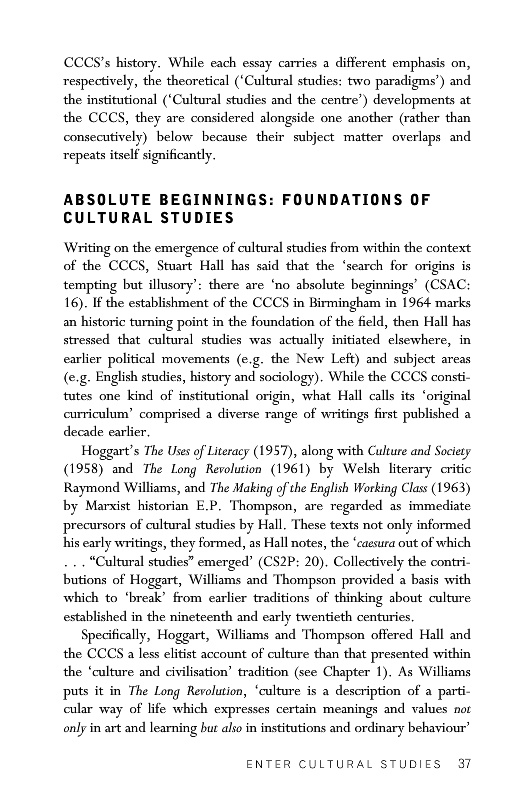 CCCS's history. While each essay carries a different emphasis on, respectively, the theoretical ('Cultural studies: two paradigms') and the institutional ('Cultural studies and the centre') developments at the CCCS, they are considered alongside one another (rather than consecutively) below because their subject matter overlaps and repeats itself significantly.

ABSOLUTE BEGINNINGS: FOUNDATIONS OF CULTURAL STUDIES

Writing on the emergence of cultural studies from within the context of the CCCS, Stuart Hall has said that the 'search for origins is tempting but illusory': there are 'no absolute beginnings' (CSAC: 16). If the establishment of the CCCS in Birmingham in 1964 marks an historic turning point in the foundation of the field, then Hall has stressed that cultural studies was actually initiated elsewhere, in earlier political movements (e.g. the New Left) and subject areas (e.g. English studies, history and sociology). While the CCCS constitutes one kind of institutional origin, what Hall calls its 'original curriculum' comprised a diverse range of writings first published a decade earlier.

Hoggart's The Uses of Literacy (1957), along with Culture and Society (1958) and The Long Revolution (1961) by Welsh literary critic Raymond Williams, and The Making of the English Working Class (1963) by Marxist historian E.P. Thompson, are regarded as immediate precursors of cultural studies by Hall. These texts not only informed his early writings, they formed, as Hall notes, the 'caesura out of which . . . "Cultural studies" emerged' (CS2P: 20). Collectively the contributions of Hoggart, Williams and Thompson provided a basis with which to 'break' from earlier traditions of thinking about culture established in the nineteenth and early twentieth centuries.

Specifically, Hoggart, Williams and Thompson offered Hall and the CCCS a less elitist account of culture than that presented within the 'culture and civilisation' tradition (see Chapter 1). As Williams puts it in The Long Revolution, 'culture is a description of a particular way of life which expresses certain meanings and values not only in art and learning but also in institutions and ordinary behaviour'

ENTER CULTURAL STUDIES 37